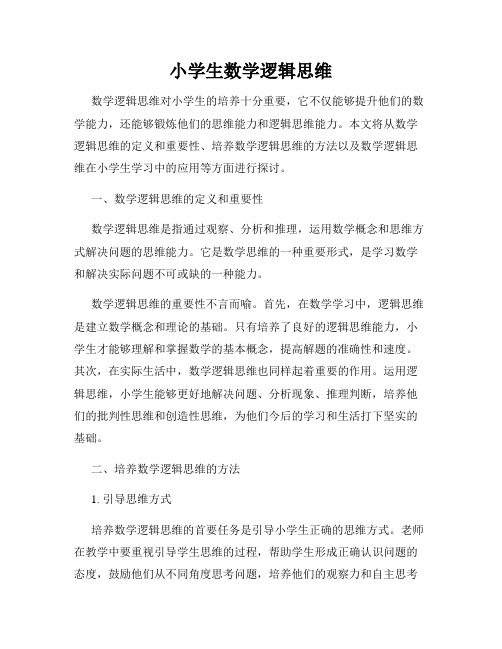 小学生数学逻辑思维

数学逻辑思维对小学生的培养十分重要，它不仅能够提升他们的数学能力，还能够锻炼他们的思维能力和逻辑思维能力。本文将从数学逻辑思维的定义和重要性、培养数学逻辑思维的方法以及数学逻辑思维在小学生学习中的应用等方面进行探讨。

一、数学逻辑思维的定义和重要性

数学逻辑思维是指通过观察、分析和推理，运用数学概念和思维方式解决问题的思维能力。它是数学思维的一种重要形式，是学习数学和解决实际问题不可或缺的一种能力。

数学逻辑思维的重要性不言而喻。首先，在数学学习中，逻辑思维是建立数学概念和理论的基础。只有培养了良好的逻辑思维能力，小学生才能够理解和掌握数学的基本概念，提高解题的准确性和速度。其次，在实际生活中，数学逻辑思维也同样起着重要的作用。运用逻辑思维，小学生能够更好地解决问题、分析现象、推理判断，培养他们的批判性思维和创造性思维，为他们今后的学习和生活打下坚实的基础。

二、培养数学逻辑思维的方法

1. 引导思维方式

培养数学逻辑思维的首要任务是引导小学生正确的思维方式。老师在教学中要重视引导学生思维的过程，帮助学生形成正确认识问题的态度，鼓励他们从不同角度思考问题，培养他们的观察力和自主思考